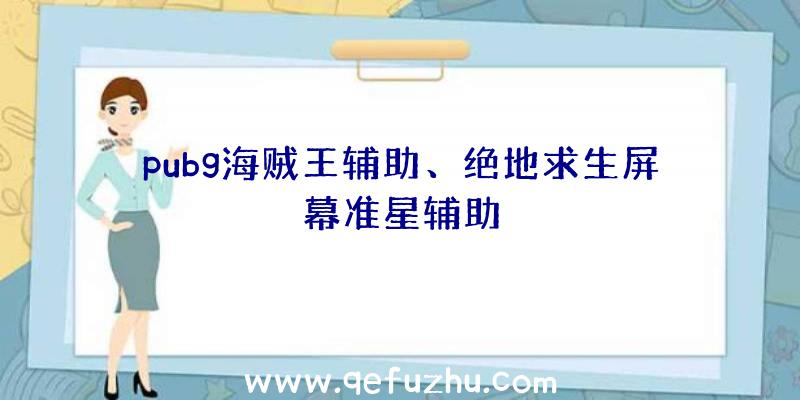 pubg海贼王辅助、绝地求生屏幕准星辅助

www.qefuzhu.com